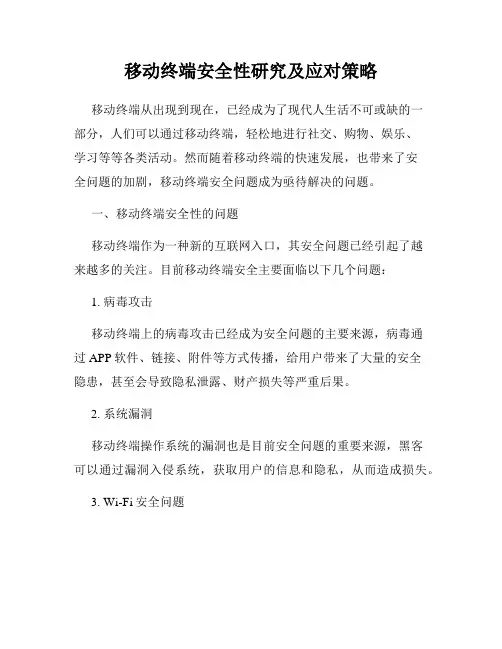 移动终端安全性研究及应对策略

移动终端从出现到现在，已经成为了现代人生活不可或缺的一部分，人们可以通过移动终端，轻松地进行社交、购物、娱乐、学习等等各类活动。然而随着移动终端的快速发展，也带来了安全问题的加剧，移动终端安全问题成为亟待解决的问题。

一、移动终端安全性的问题

移动终端作为一种新的互联网入口，其安全问题已经引起了越来越多的关注。目前移动终端安全主要面临以下几个问题：

1. 病毒攻击

移动终端上的病毒攻击已经成为安全问题的主要来源，病毒通过 APP 软件、链接、附件等方式传播，给用户带来了大量的安全隐患，甚至会导致隐私泄露、财产损失等严重后果。

2. 系统漏洞

移动终端操作系统的漏洞也是目前安全问题的重要来源，黑客可以通过漏洞入侵系统，获取用户的信息和隐私，从而造成损失。

3. Wi-Fi 安全问题